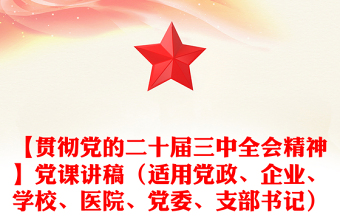 【贯彻党的二十届三中全会精神】党课讲稿（适用党政、企业、学校、医院、党委、支部书记）